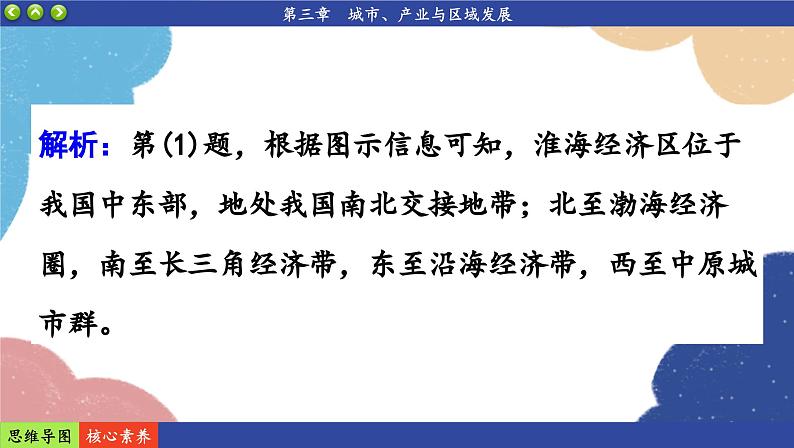 第三章　城市、产业与区域发展

解析：第(1)题，根据图示信息可知，淮海经济区位于我国中东部，地处我国南北交接地带；北至渤海经济圈，南至长三角经济带，东至沿海经济带，西至中原城市群。

思维导图　核心素养